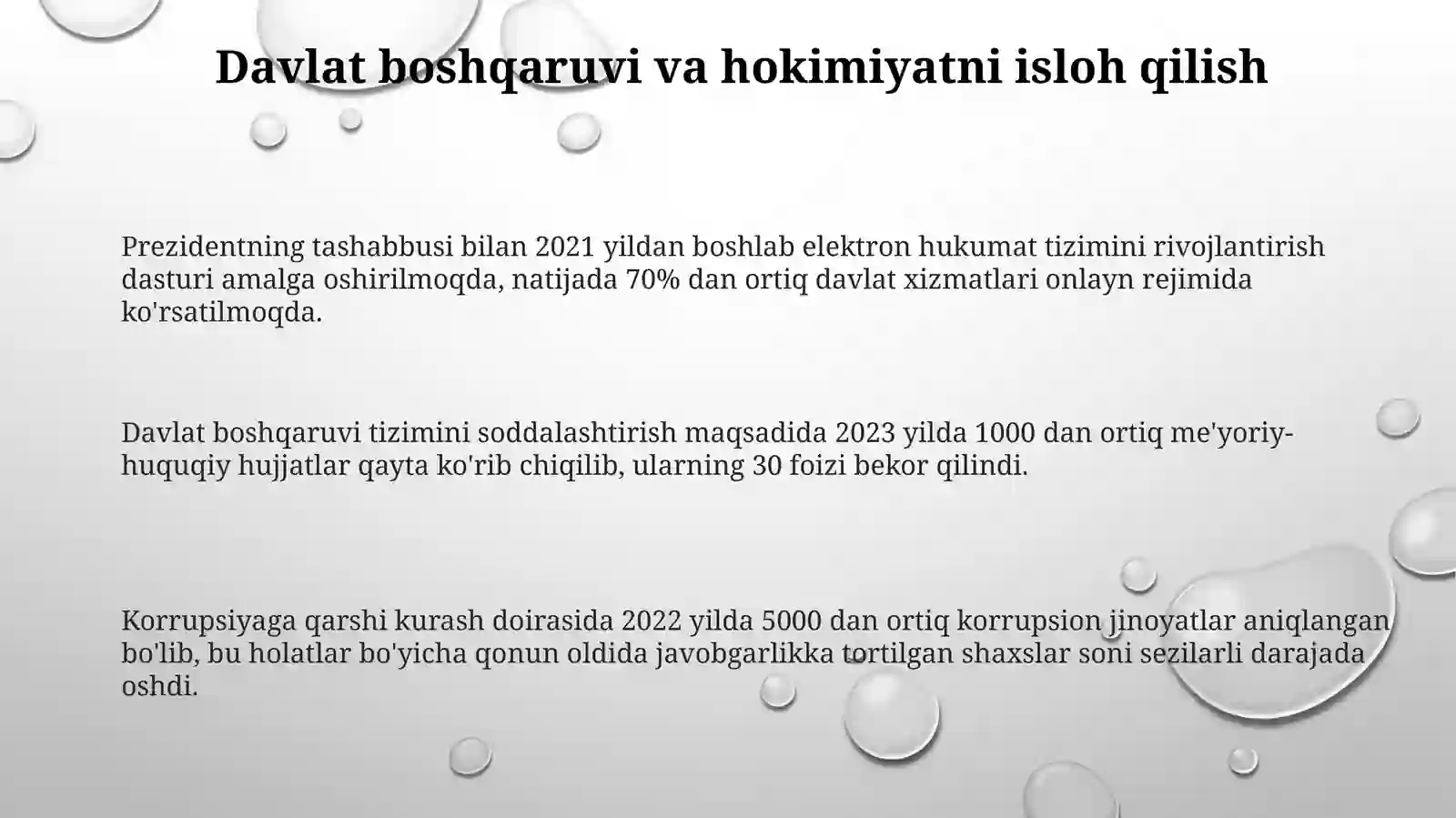 Davlat boshqaruvi va hokimiyatni isloh qilish

Prezidentning tashabbusi bilan 2021 yildan boshlab elektron hukumat tizimini rivojlantirish dasturi amalga oshirilmoqda, natijada 70% dan ortiq davlat xizmatlari onlayn rejimida ko'rsatilmoqda.

Davlat boshqaruvi tizimini soddalashtirish maqsadida 2023 yilda 1000 dan ortiq me'yoriy-huquqiy hujjatlar qayta ko'rib chiqilib, ularning 30 foizi bekor qilindi.

Korrupsiyaga qarshi kurash doirasida 2022 yilda 5000 dan ortiq korrupsion jinoyatlar aniqlangan bo'lib, bu holatlar bo'yicha qonun oldida javobgarlikka tortilgan shaxslar soni sezilarli darajada oshdi.